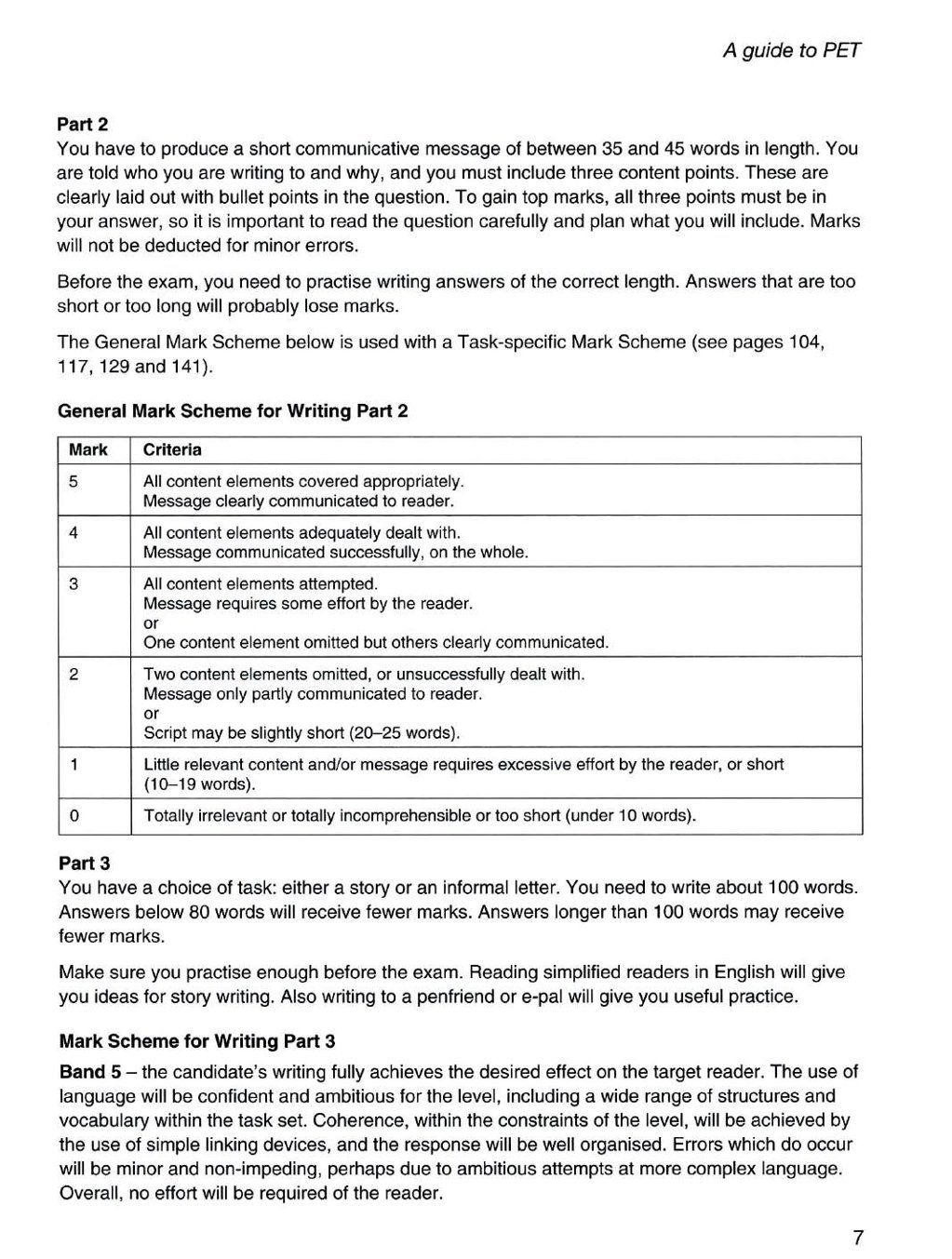 A guide to PET

**Part 2**
You have to produce a short communicative message of between 35 and 45 words in length. You are told who you are writing to and why, and you must include three content points. These are clearly laid out with bullet points in the question. To gain top marks, all three points must be in your answer, so it is important to read the question carefully and plan what you will include. Marks will not be deducted for minor errors.

Before the exam, you need to practise writing answers of the correct length. Answers that are too short or too long will probably lose marks.

The General Mark Scheme below is used with a Task-specific Mark Scheme (see pages 104, 117, 129 and 141).

**General Mark Scheme for Writing Part 2**

| Mark | Criteria |
|---|---|
| 5 | All content elements covered appropriately. Message clearly communicated to reader. |
| 4 | All content elements adequately dealt with. Message communicated successfully, on the whole. |
| 3 | All content elements attempted. Message requires some effort by the reader. or One content element omitted but others clearly communicated. |
| 2 | Two content elements omitted, or unsuccessfully dealt with. Message only partly communicated to reader. or Script may be slightly short (20–25 words). |
| 1 | Little relevant content and/or message requires excessive effort by the reader, or short (10–19 words). |
| 0 | Totally irrelevant or totally incomprehensible or too short (under 10 words). |

**Part 3**
You have a choice of task: either a story or an informal letter. You need to write about 100 words. Answers below 80 words will receive fewer marks. Answers longer than 100 words may receive fewer marks.

Make sure you practise enough before the exam. Reading simplified readers in English will give you ideas for story writing. Also writing to a penfriend or e-pal will give you useful practice.

**Mark Scheme for Writing Part 3**

**Band 5** – the candidate's writing fully achieves the desired effect on the target reader. The use of language will be confident and ambitious for the level, including a wide range of structures and vocabulary within the task set. Coherence, within the constraints of the level, will be achieved by the use of simple linking devices, and the response will be well organised. Errors which do occur will be minor and non-impeding, perhaps due to ambitious attempts at more complex language. Overall, no effort will be required of the reader.

7